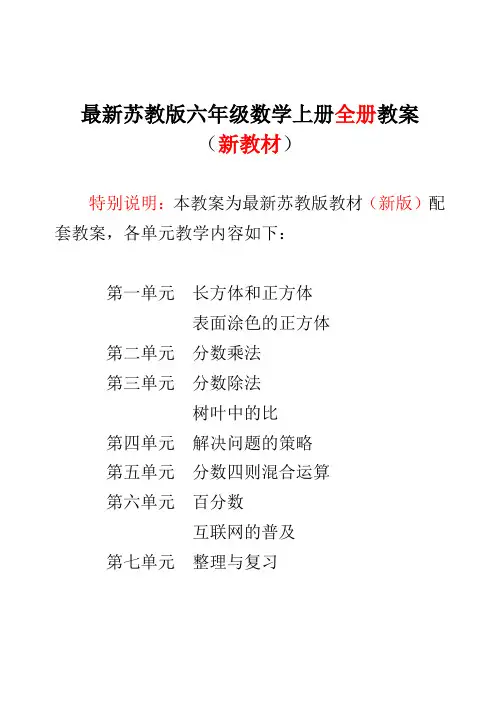 最新苏教版六年级数学上册全册教案
（新教材）

特别说明：本教案为最新苏教版教材（新版）配套教案，各单元教学内容如下：

第一单元　长方体和正方体
　　　　　表面涂色的正方体
第二单元　分数乘法
第三单元　分数除法
　　　　　树叶中的比
第四单元　解决问题的策略
第五单元　分数四则混合运算
第六单元　百分数
　　　　　互联网的普及
第七单元　整理与复习